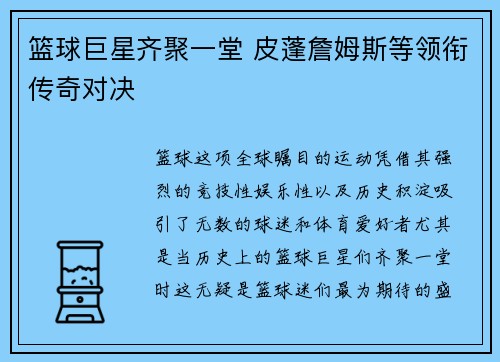 篮球巨星齐聚一堂 皮蓬詹姆斯等领衔传奇对决

篮球这项全球瞩目的运动凭借其强烈的竞技性娱乐性以及历史积淀吸引了无数的球迷和体育爱好者尤其是当历史上的篮球巨星们齐聚一堂时这无疑是篮球迷们最为期待的盛